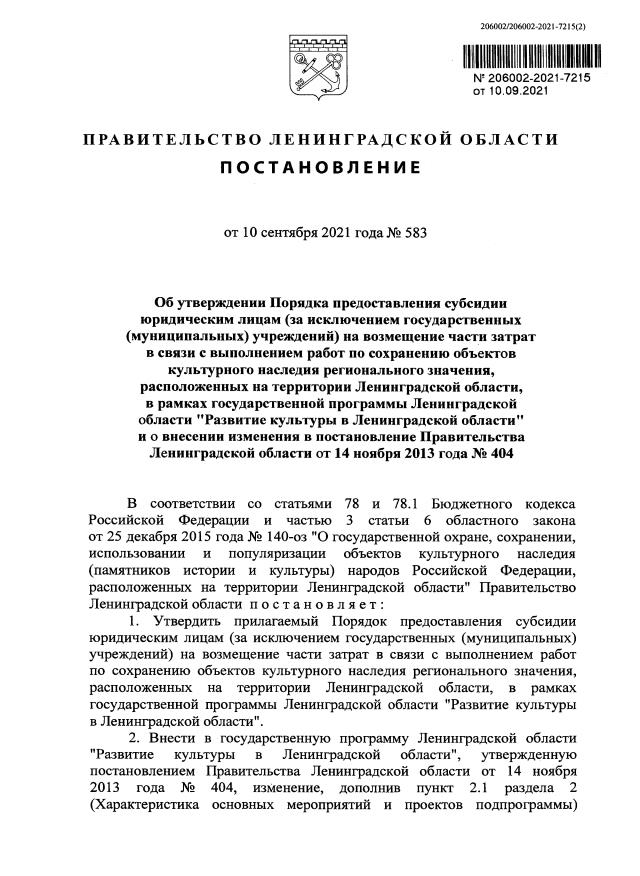 206002/206002-2021-7215(2)

№ 206002-2021-7215
от 10.09.2021

ПРАВИТЕЛЬСТВО ЛЕНИНГРАДСКОЙ ОБЛАСТИ
ПОСТАНОВЛЕНИЕ

от 10 сентября 2021 года № 583

Об утверждении Порядка предоставления субсидии юридическим лицам (за исключением государственных (муниципальных) учреждений) на возмещение части затрат в связи с выполнением работ по сохранению объектов культурного наследия регионального значения, расположенных на территории Ленинградской области, в рамках государственной программы Ленинградской области "Развитие культуры в Ленинградской области" и о внесении изменения в постановление Правительства Ленинградской области от 14 ноября 2013 года № 404

В соответствии со статьями 78 и 78.1 Бюджетного кодекса Российской Федерации и частью 3 статьи 6 областного закона от 25 декабря 2015 года № 140-оз "О государственной охране, сохранении, использовании и популяризации объектов культурного наследия (памятников истории и культуры) народов Российской Федерации, расположенных на территории Ленинградской области" Правительство Ленинградской области постановляет:

1. Утвердить прилагаемый Порядок предоставления субсидии юридическим лицам (за исключением государственных (муниципальных) учреждений) на возмещение части затрат в связи с выполнением работ по сохранению объектов культурного наследия регионального значения, расположенных на территории Ленинградской области, в рамках государственной программы Ленинградской области "Развитие культуры в Ленинградской области".

2. Внести в государственную программу Ленинградской области "Развитие культуры в Ленинградской области", утвержденную постановлением Правительства Ленинградской области от 14 ноября 2013 года № 404, изменение, дополнив пункт 2.1 раздела 2 (Характеристика основных мероприятий и проектов подпрограммы)